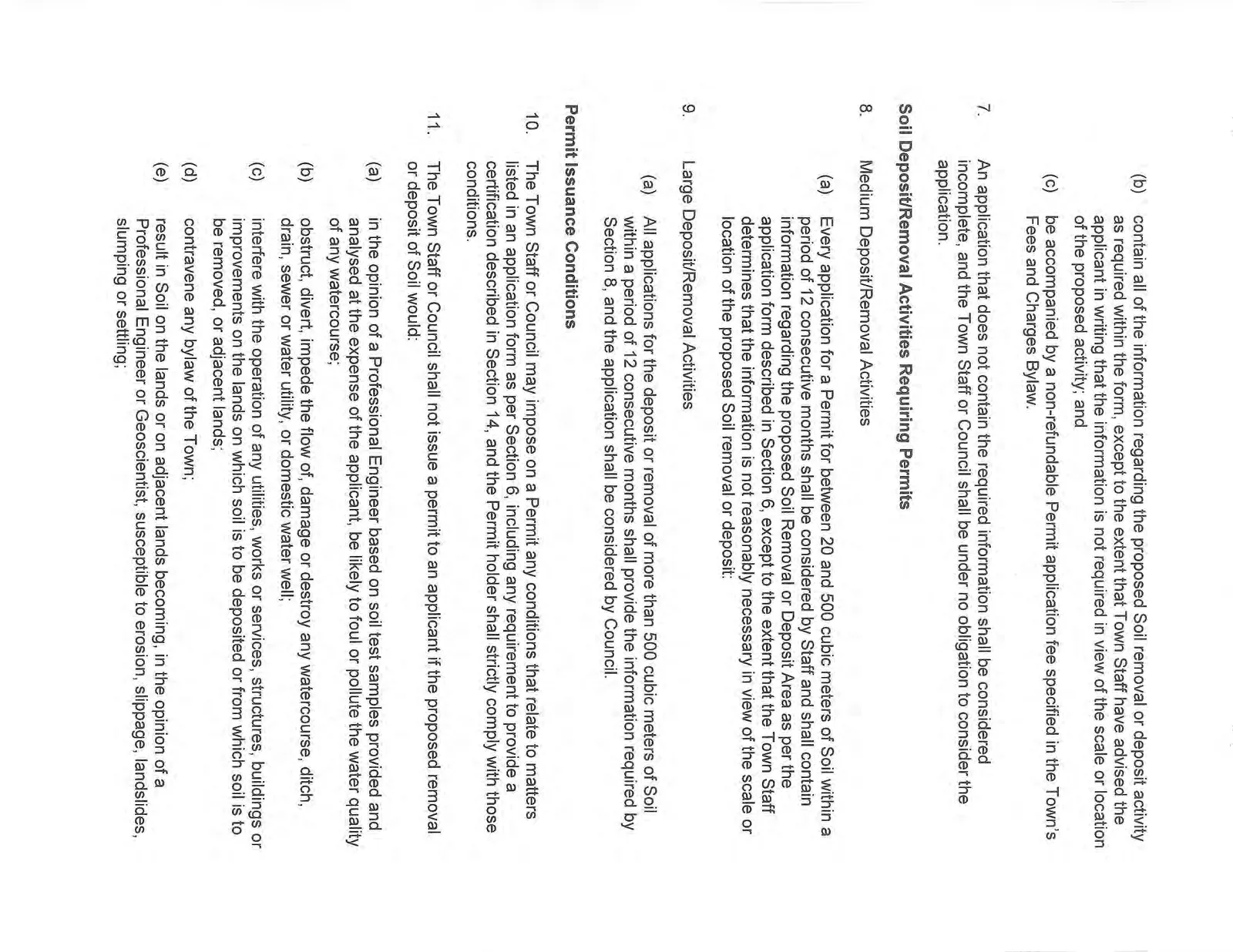 (b) contain all of the information regarding the proposed Soil removal or deposit activity as required within the form, except to the extent that Town Staff have advised the applicant in writing that the information is not required in view of the scale or location of the proposed activity; and

(c) be accompanied by a non-refundable Permit application fee specified in the Town's Fees and Charges Bylaw.

7. An application that does not contain the required information shall be considered incomplete, and the Town Staff or Council shall be under no obligation to consider the application.

Soil Deposit/Removal Activities Requiring Permits

8. Medium Deposit/Removal Activities

(a) Every application for a Permit for between 20 and 500 cubic meters of Soil within a period of 12 consecutive months shall be considered by Staff and shall contain information regarding the proposed Soil Removal or Deposit Area as per the application form described in Section 6, except to the extent that the Town Staff determines that the information is not reasonably necessary in view of the scale or location of the proposed Soil removal or deposit:

9. Large Deposit/Removal Activities

(a) All applications for the deposit or removal of more than 500 cubic meters of Soil within a period of 12 consecutive months shall provide the information required by Section 8, and the application shall be considered by Council.

Permit Issuance Conditions

10. The Town Staff or Council may impose on a Permit any conditions that relate to matters listed in an application form as per Section 6, including any requirement to provide a certification described in Section 14, and the Permit holder shall strictly comply with those conditions.

11. The Town Staff or Council shall not issue a permit to an applicant if the proposed removal or deposit of Soil would:

(a) in the opinion of a Professional Engineer based on soil test samples provided and analysed at the expense of the applicant, be likely to foul or pollute the water quality of any watercourse;

(b) obstruct, divert, impede the flow of, damage or destroy any watercourse, ditch, drain, sewer or water utility, or domestic water well;

(c) interfere with the operation of any utilities, works or services, structures, buildings or improvements on the lands on which soil is to be deposited or from which soil is to be removed, or adjacent lands;

(d) contravene any bylaw of the Town;

(e) result in Soil on the lands or on adjacent lands becoming, in the opinion of a Professional Engineer or Geoscientist, susceptible to erosion, slippage, landslides, slumping or settling;